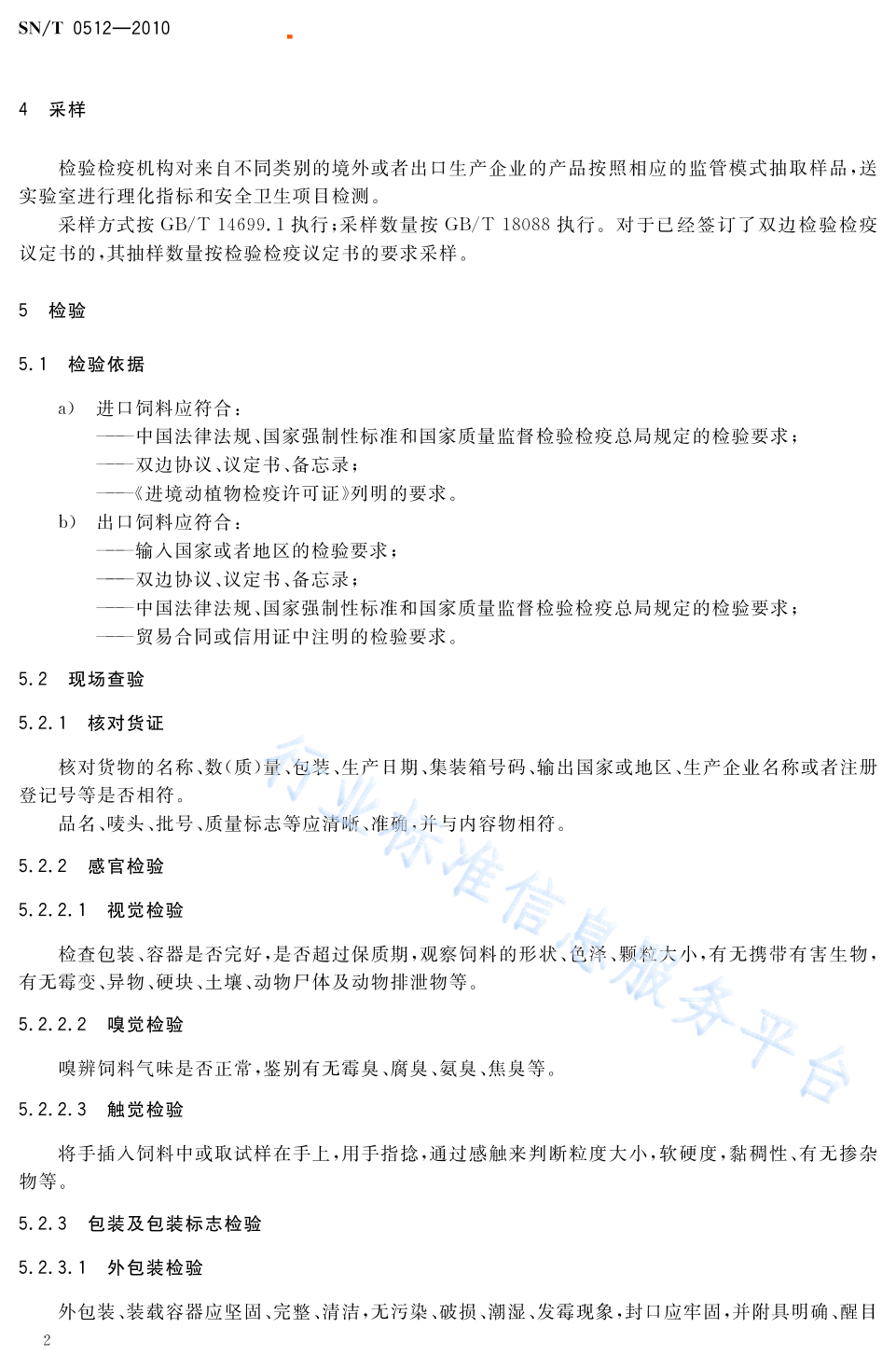 SN/T 0512—2010

4 采样

检验检疫机构对来自不同类别的境外或者出口生产企业的产品按照相应的监管模式抽取样品，送实验室进行理化指标和安全卫生项目检测。

采样方式按 GB/T 14699.1 执行；采样数量按 GB/T 18088 执行。对于已经签订了双边检验检疫议定书的，其抽样数量按检验检疫议定书的要求采样。

5 检验

5.1 检验依据

a) 进口饲料应符合：
——中国法律法规、国家强制性标准和国家质量监督检验检疫总局规定的检验要求；
——双边协议、议定书、备忘录；
——《进境动植物检疫许可证》列明的要求。
b) 出口饲料应符合：
——输入国家或者地区的检验要求；
——双边协议、议定书、备忘录；
——中国法律法规、国家强制性标准和国家质量监督检验检疫总局规定的检验要求；
——贸易合同或信用证中注明的检验要求。

5.2 现场查验

5.2.1 核对货证

核对货物的名称、数（质）量、包装、生产日期、集装箱号码、输出国家或地区、生产企业名称或者注册登记号等是否相符。

品名、唛头、批号、质量标志等应清晰、准确，并与内容物相符。

5.2.2 感官检验

5.2.2.1 视觉检验

检查包装、容器是否完好，是否超过保质期，观察饲料的形状、色泽、颗粒大小，有无携带有害生物，有无霉变、异物、硬块、土壤、动物尸体及动物排泄物等。

5.2.2.2 嗅觉检验

嗅辨饲料气味是否正常，鉴别有无霉臭、腐臭、氨臭、焦臭等。

5.2.2.3 触觉检验

将手插入饲料中或取试样在手上，用手指捻，通过感触来判断粒度大小，软硬度，黏稠性、有无掺杂物等。

5.2.3 包装及包装标志检验

5.2.3.1 外包装检验

外包装、装载容器应坚固、完整、清洁，无污染、破损、潮湿、发霉现象，封口应牢固，并附具明确、醒目

2

行业标准信息服务平台